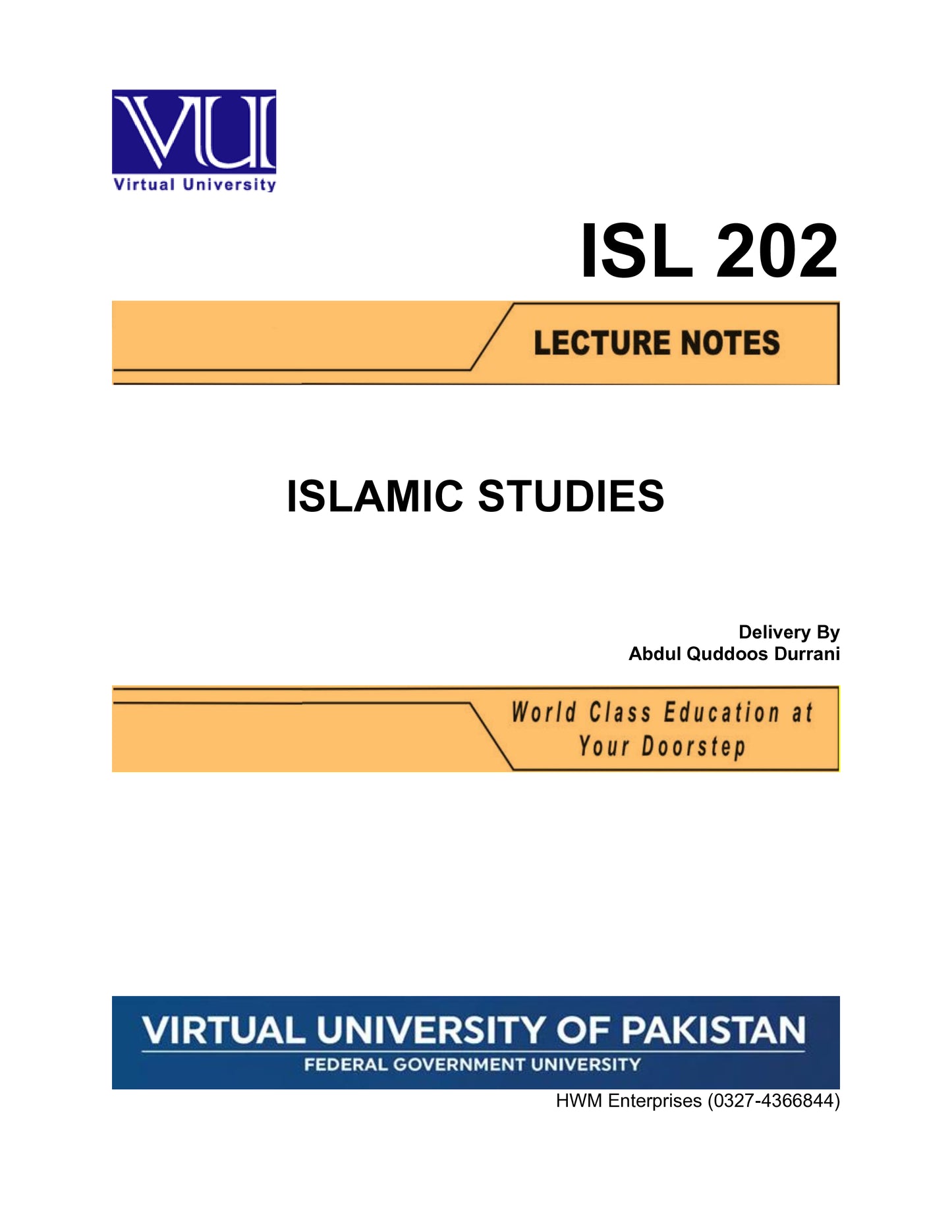 VU
Virtual University

ISL 202

LECTURE NOTES

ISLAMIC STUDIES

Delivery By
Abdul Quddoos Durrani

World Class Education at
Your Doorstep

VIRTUAL UNIVERSITY OF PAKISTAN
FEDERAL GOVERNMENT UNIVERSITY

HWM Enterprises (0327-4366844)